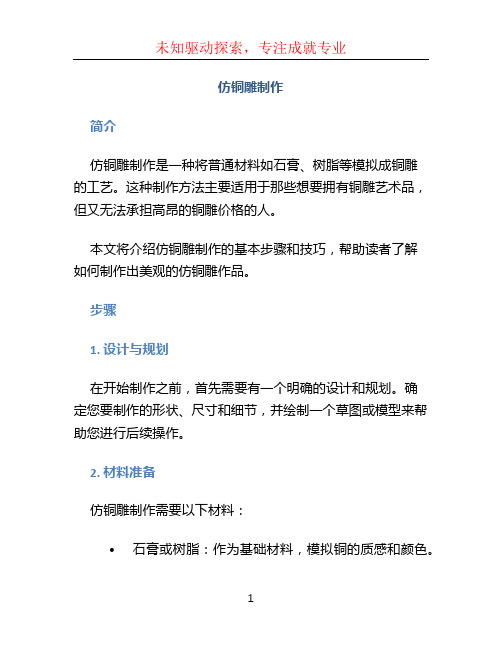 未知驱动探索，专注成就专业

仿铜雕制作

简介

仿铜雕制作是一种将普通材料如石膏、树脂等模拟成铜雕的工艺。这种制作方法主要适用于那些想要拥有铜雕艺术品，但又无法承担高昂的铜雕价格的人。

本文将介绍仿铜雕制作的基本步骤和技巧，帮助读者了解如何制作出美观的仿铜雕作品。

步骤

1. 设计与规划

在开始制作之前，首先需要有一个明确的设计和规划。确定您要制作的形状、尺寸和细节，并绘制一个草图或模型来帮助您进行后续操作。

2. 材料准备

仿铜雕制作需要以下材料：

• 石膏或树脂：作为基础材料，模拟铜的质感和颜色。

1